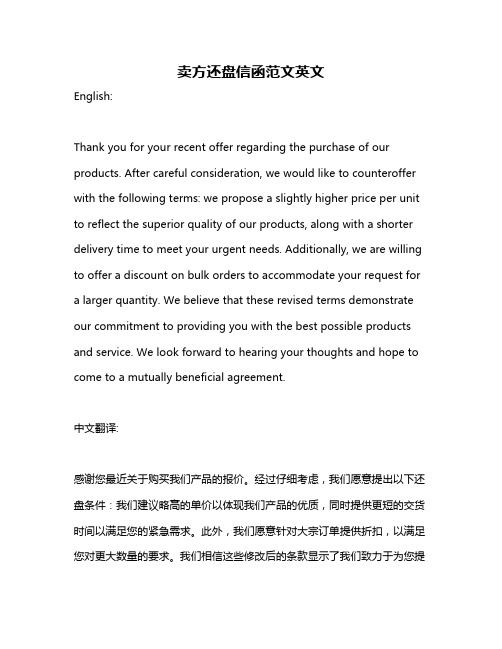 卖方还盘信函范文英文

English:

Thank you for your recent offer regarding the purchase of our products. After careful consideration, we would like to counteroffer with the following terms: we propose a slightly higher price per unit to reflect the superior quality of our products, along with a shorter delivery time to meet your urgent needs. Additionally, we are willing to offer a discount on bulk orders to accommodate your request for a larger quantity. We believe that these revised terms demonstrate our commitment to providing you with the best possible products and service. We look forward to hearing your thoughts and hope to come to a mutually beneficial agreement.

中文翻译:

感谢您最近关于购买我们产品的报价。经过仔细考虑，我们愿意提出以下还盘条件：我们建议略高的单价以体现我们产品的优质，同时提供更短的交货时间以满足您的紧急需求。此外，我们愿意针对大宗订单提供折扣，以满足您对更大数量的要求。我们相信这些修改后的条款显示了我们致力于为您提